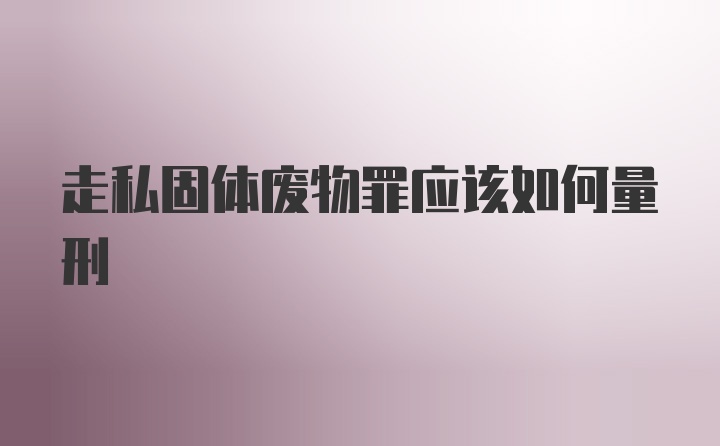 走私固体废物罪应该如何量刑